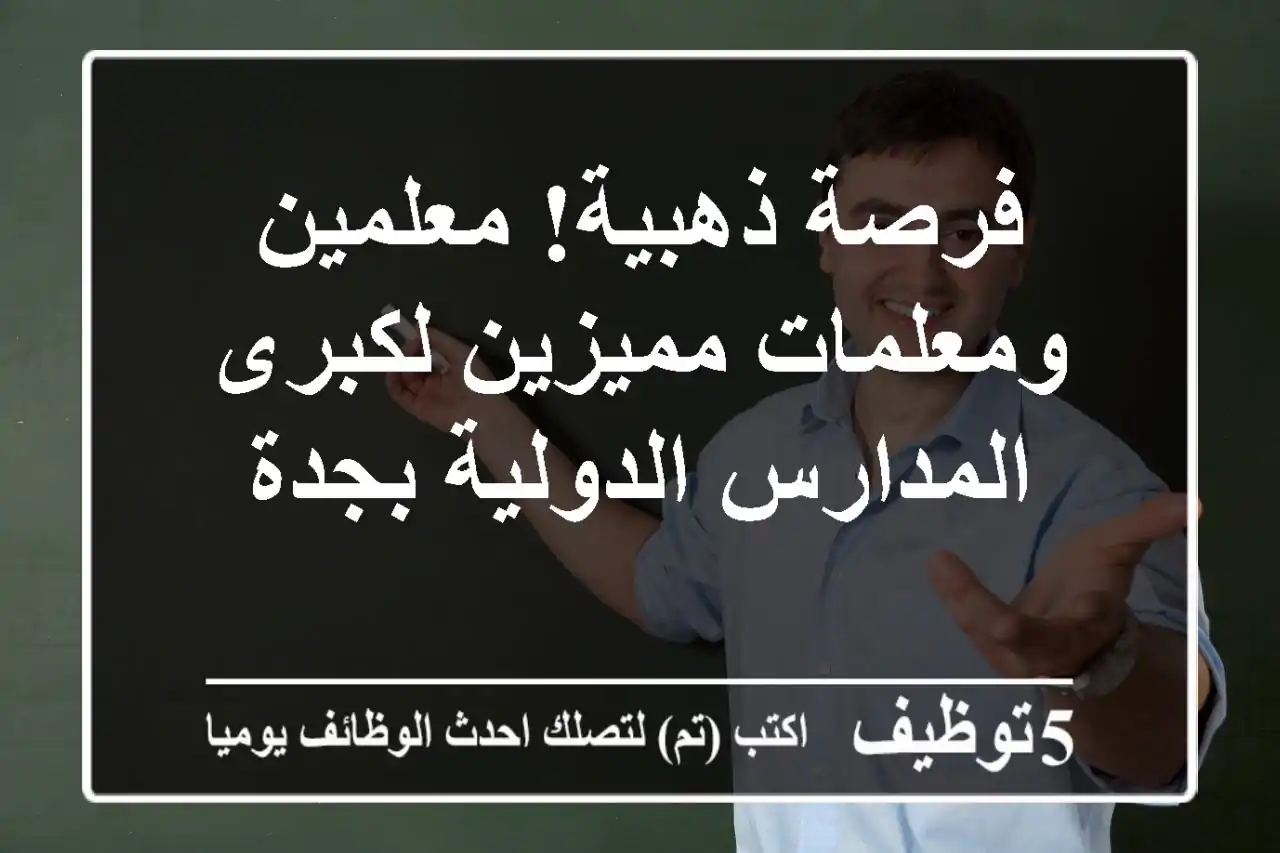 فرصة ذهبية! معلمين ومعلمات مميزين لكبرى المدارس الدولية بجدة

5توظيف اكتب (تم) لتصلك احدث الوظائف يوميا